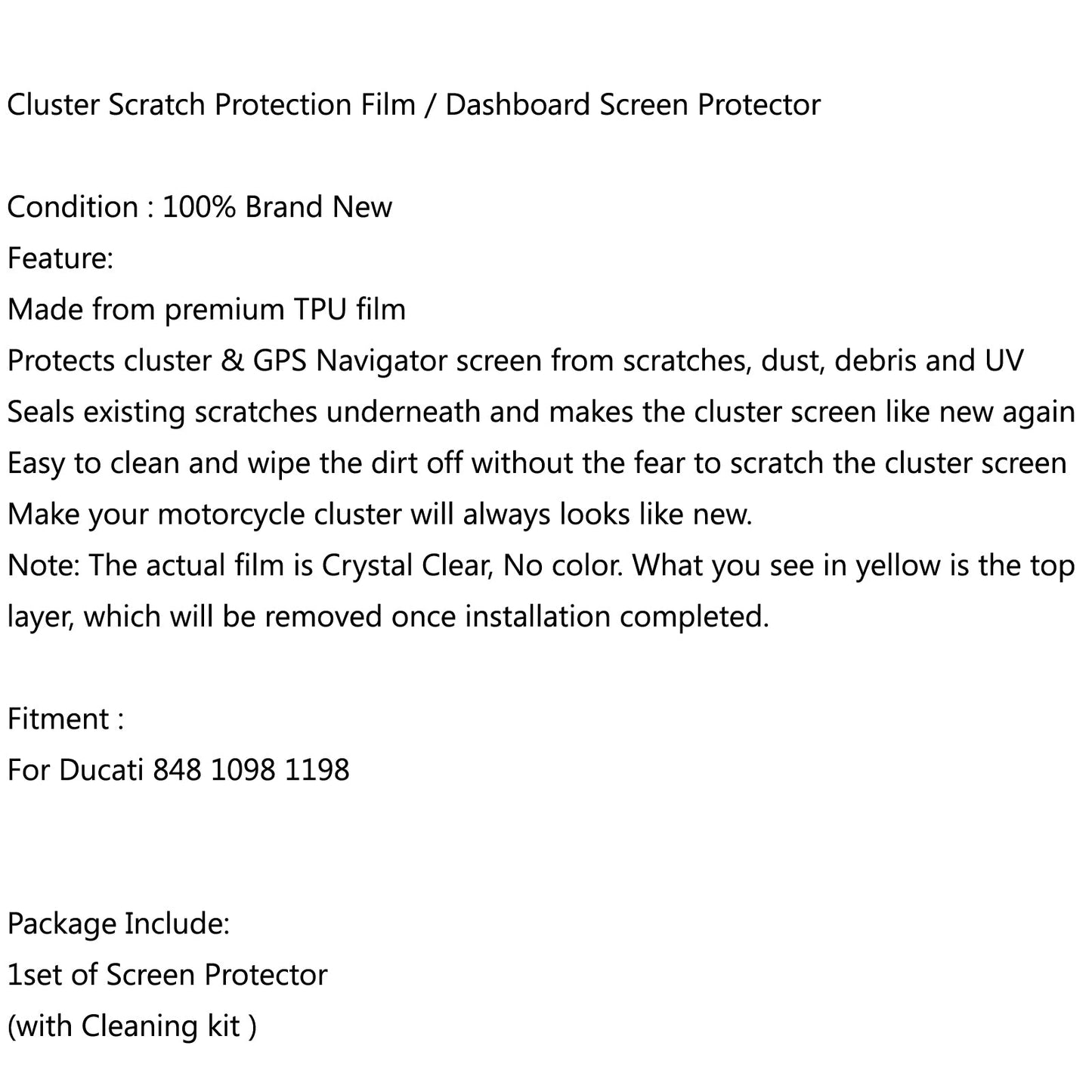 Cluster Scratch Protection Film / Dashboard Screen Protector

Condition : 100% Brand New
Feature:
Made from premium TPU film
Protects cluster & GPS Navigator screen from scratches, dust, debris and UV
Seals existing scratches underneath and makes the cluster screen like new again
Easy to clean and wipe the dirt off without the fear to scratch the cluster screen
Make your motorcycle cluster will always looks like new.
Note: The actual film is Crystal Clear, No color. What you see in yellow is the top layer, which will be removed once installation completed.

Fitment :
For Ducati 848 1098 1198

Package Include:
1set of Screen Protector
(with Cleaning kit )